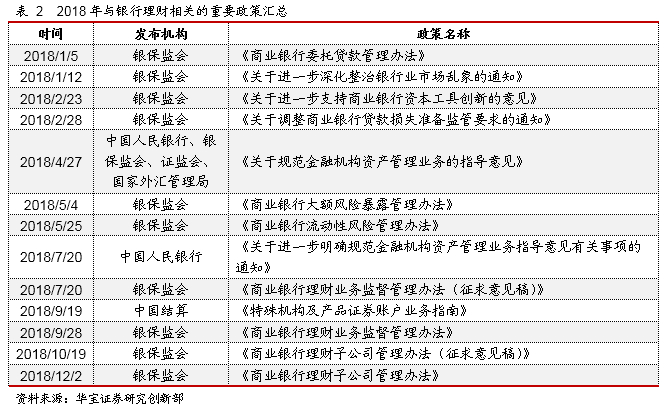 表2 2018年与银行理财相关的重要政策汇总

| 时间 | 发布机构 | 政策名称 |
|---|---|---|
| 2018/1/5 | 银保监会 | 《商业银行委托贷款管理办法》 |
| 2018/1/12 | 银保监会 | 《关于进一步深化整治银行业市场乱象的通知》 |
| 2018/2/23 | 银保监会 | 《关于进一步支持商业银行资本工具创新的意见》 |
| 2018/2/28 | 银保监会 | 《关于调整商业银行贷款损失准备监管要求的通知》 |
| 2018/4/27 | 中国人民银行、银保监会、证监会、国家外汇管理局 | 《关于规范金融机构资产管理业务的指导意见》 |
| 2018/5/4 | 银保监会 | 《商业银行大额风险暴露管理办法》 |
| 2018/5/25 | 银保监会 | 《商业银行流动性风险管理办法》 |
| 2018/7/20 | 中国人民银行 | 《关于进一步明确规范金融机构资产管理业务指导意见有关事项的通知》 |
| 2018/7/20 | 银保监会 | 《商业银行理财业务监督管理办法（征求意见稿）》 |
| 2018/9/19 | 中国结算 | 《特殊机构及产品证券账户业务指南》 |
| 2018/9/28 | 银保监会 | 《商业银行理财业务监督管理办法》 |
| 2018/10/19 | 银保监会 | 《商业银行理财子公司管理办法（征求意见稿）》 |
| 2018/12/2 | 银保监会 | 《商业银行理财子公司管理办法》 |

资料来源：华宝证券研究创新部